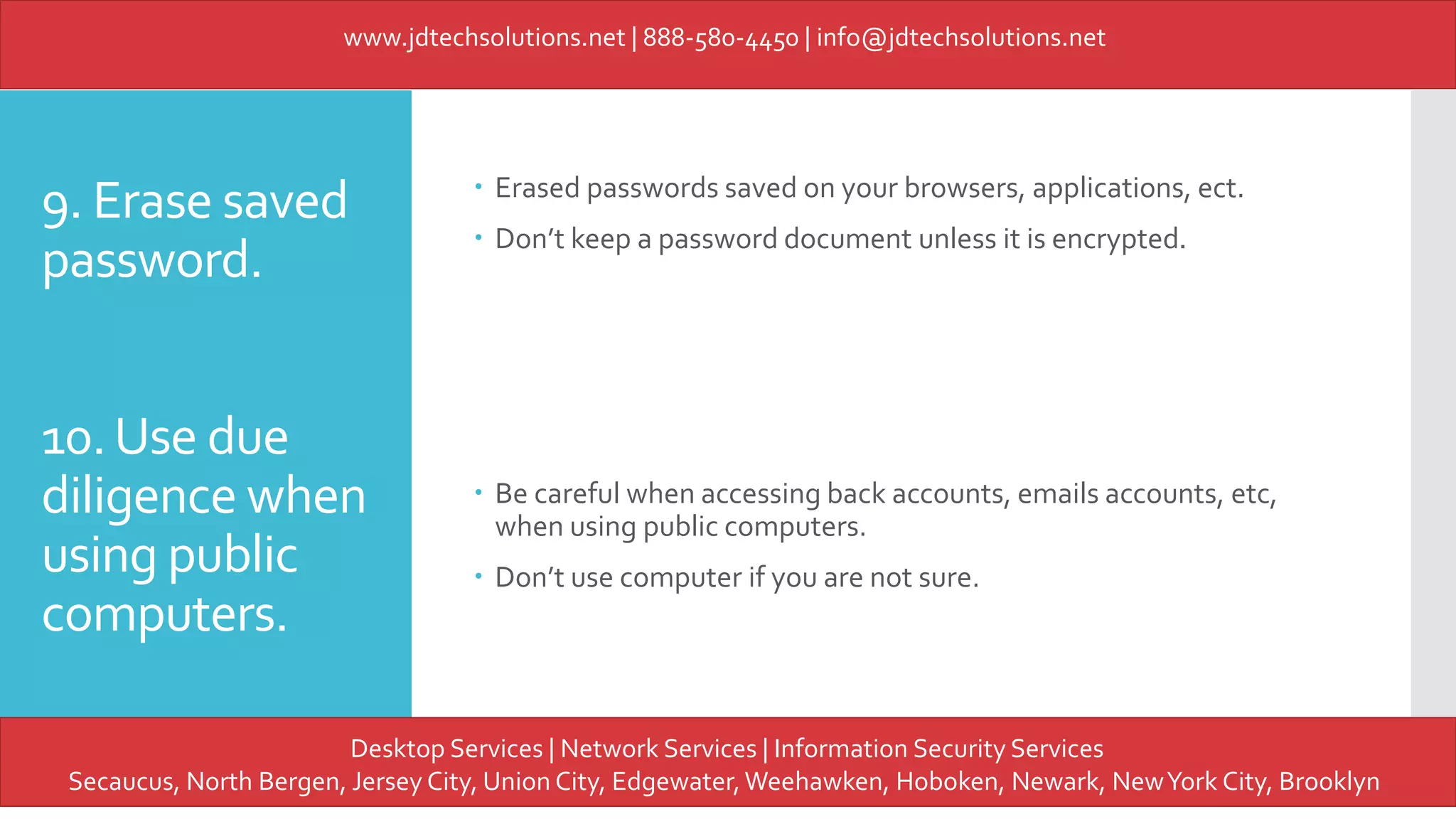 www.jdtechsolutions.net | 888-580-4450 | info@jdtechsolutions.net

9. Erase saved password.

10. Use due diligence when using public computers.

• Erased passwords saved on your browsers, applications, ect.
• Don't keep a password document unless it is encrypted.

• Be careful when accessing back accounts, emails accounts, etc, when using public computers.
• Don't use computer if you are not sure.

Desktop Services | Network Services | Information Security Services
Secaucus, North Bergen, Jersey City, Union City, Edgewater, Weehawken, Hoboken, Newark, New York City, Brooklyn